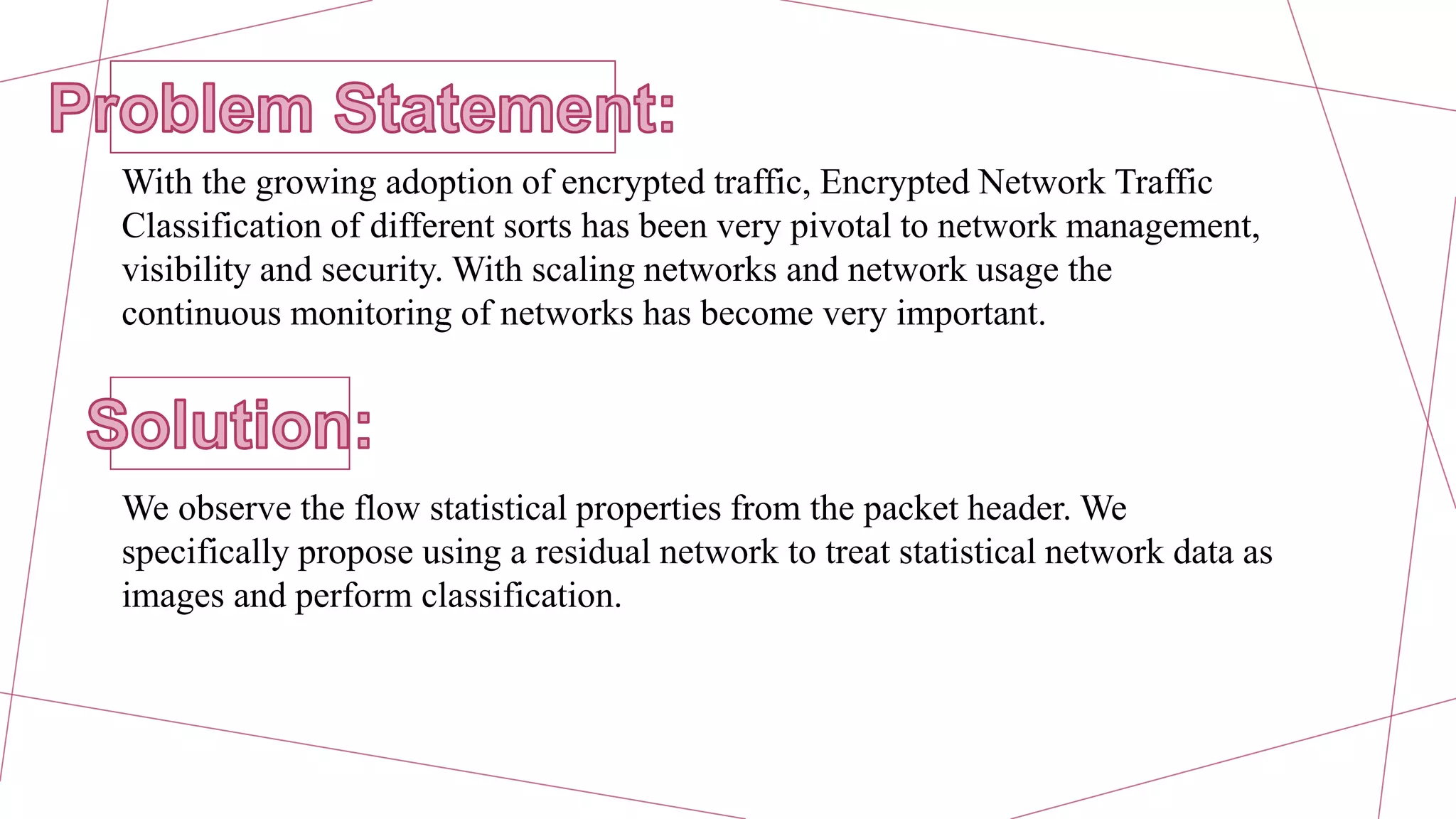 Problem Statement:

With the growing adoption of encrypted traffic, Encrypted Network Traffic Classification of different sorts has been very pivotal to network management, visibility and security. With scaling networks and network usage the continuous monitoring of networks has become very important.

Solution:

We observe the flow statistical properties from the packet header. We specifically propose using a residual network to treat statistical network data as images and perform classification.